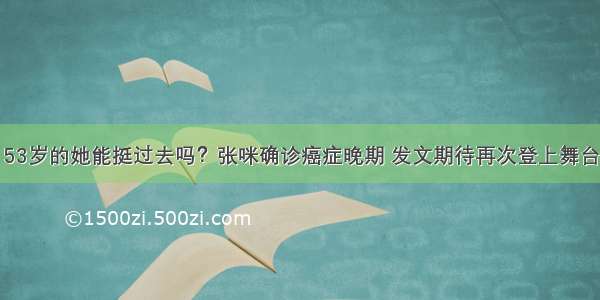 53岁的她能挺过去吗？张咪确诊癌症晚期 发文期待再次登上舞台

©1500zi.500zi.com